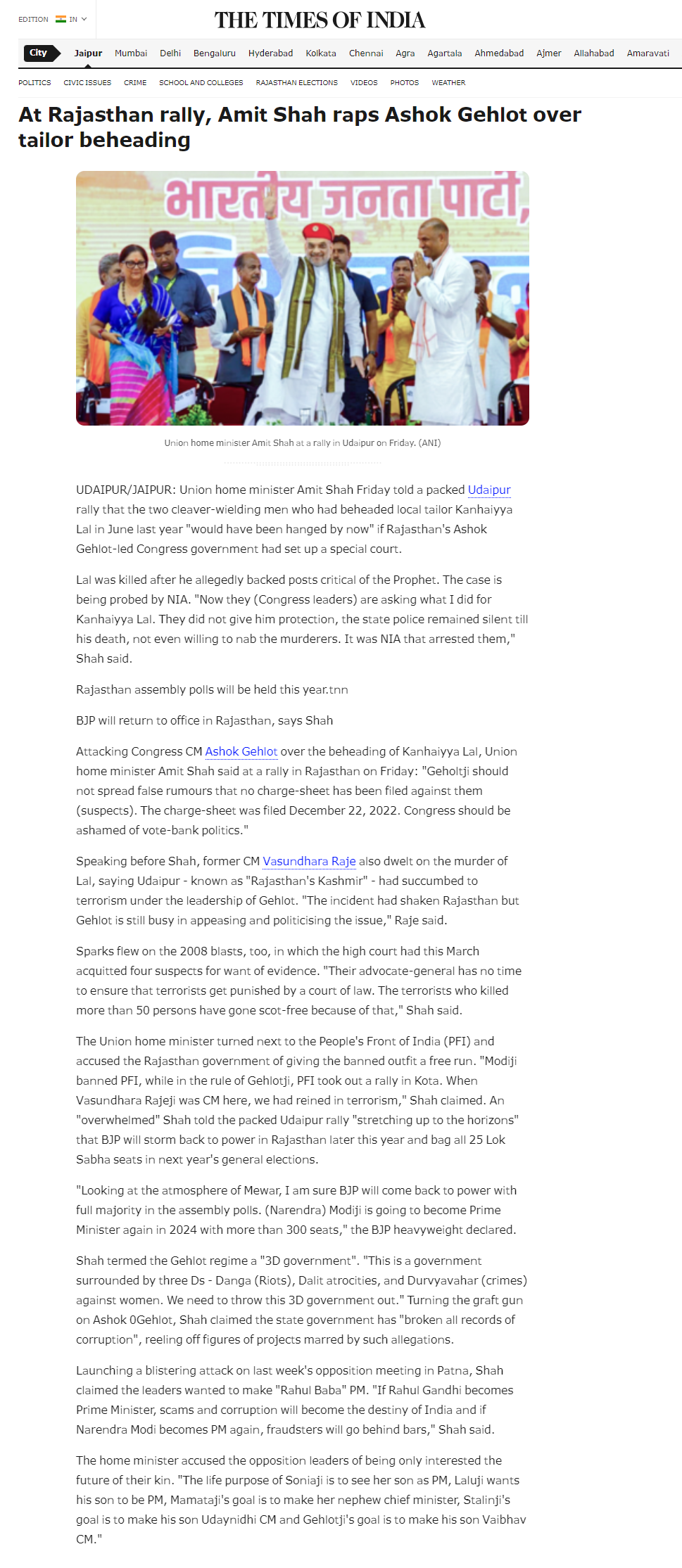 EDITION IN

THE TIMES OF INDIA

City Jaipur Mumbai Delhi Bengaluru Hyderabad Kolkata Chennai Agra Agartala Ahmedabad Ajmer Allahabad Amaravati

POLITICS CIVIC ISSUES CRIME SCHOOL AND COLLEGES RAJASTHAN ELECTIONS VIDEOS PHOTOS WEATHER

At Rajasthan rally, Amit Shah raps Ashok Gehlot over tailor beheading

भारतीय जनता पार्टी,

Union home minister Amit Shah at a rally in Udaipur on Friday. (ANI)

UDAIPUR/JAIPUR: Union home minister Amit Shah Friday told a packed Udaipur rally that the two cleaver-wielding men who had beheaded local tailor Kanhaiyya Lal in June last year "would have been hanged by now" if Rajasthan's Ashok Gehlot-led Congress government had set up a special court.

Lal was killed after he allegedly backed posts critical of the Prophet. The case is being probed by NIA. "Now they (Congress leaders) are asking what I did for Kanhaiyya Lal. They did not give him protection, the state police remained silent till his death, not even willing to nab the murderers. It was NIA that arrested them," Shah said.

Rajasthan assembly polls will be held this year.tnn

BJP will return to office in Rajasthan, says Shah

Attacking Congress CM Ashok Gehlot over the beheading of Kanhaiyya Lal, Union home minister Amit Shah said at a rally in Rajasthan on Friday: "Geholtji should not spread false rumours that no charge-sheet has been filed against them (suspects). The charge-sheet was filed December 22, 2022. Congress should be ashamed of vote-bank politics."

Speaking before Shah, former CM Vasundhara Raje also dwelt on the murder of Lal, saying Udaipur - known as "Rajasthan's Kashmir" - had succumbed to terrorism under the leadership of Gehlot. "The incident had shaken Rajasthan but Gehlot is still busy in appeasing and politicising the issue," Raje said.

Sparks flew on the 2008 blasts, too, in which the high court had this March acquitted four suspects for want of evidence. "Their advocate-general has no time to ensure that terrorists get punished by a court of law. The terrorists who killed more than 50 persons have gone scot-free because of that," Shah said.

The Union home minister turned next to the People's Front of India (PFI) and accused the Rajasthan government of giving the banned outfit a free run. "Modiji banned PFI, while in the rule of Gehlotji, PFI took out a rally in Kota. When Vasundhara Rajeji was CM here, we had reined in terrorism," Shah claimed. An "overwhelmed" Shah told the packed Udaipur rally "stretching up to the horizons" that BJP will storm back to power in Rajasthan later this year and bag all 25 Lok Sabha seats in next year's general elections.

"Looking at the atmosphere of Mewar, I am sure BJP will come back to power with full majority in the assembly polls. (Narendra) Modiji is going to become Prime Minister again in 2024 with more than 300 seats," the BJP heavyweight declared.

Shah termed the Gehlot regime a "3D government". "This is a government surrounded by three Ds - Danga (Riots), Dalit atrocities, and Durvyavahar (crimes) against women. We need to throw this 3D government out." Turning the graft gun on Ashok 0Gehlot, Shah claimed the state government has "broken all records of corruption", reeling off figures of projects marred by such allegations.

Launching a blistering attack on last week's opposition meeting in Patna, Shah claimed the leaders wanted to make "Rahul Baba" PM. "If Rahul Gandhi becomes Prime Minister, scams and corruption will become the destiny of India and if Narendra Modi becomes PM again, fraudsters will go behind bars," Shah said.

The home minister accused the opposition leaders of being only interested the future of their kin. "The life purpose of Soniaji is to see her son as PM, Laluji wants his son to be PM, Mamataji's goal is to make her nephew chief minister, Stalinji's goal is to make his son Udaynidhi CM and Gehlotji's goal is to make his son Vaibhav CM."